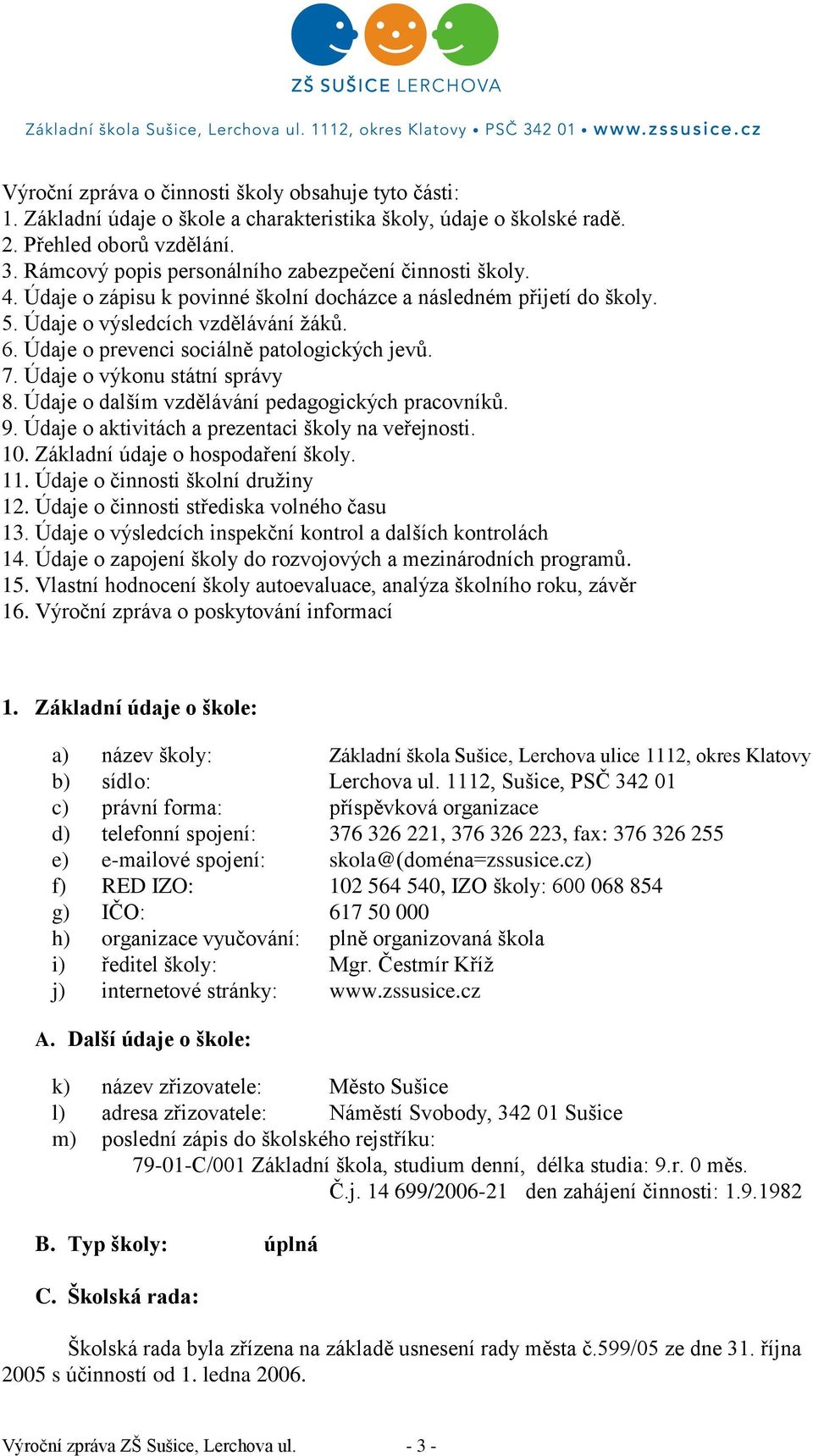 ZŠ SUŠICE LERCHOVA

Základní škola Sušice, Lerchova ul. 1112, okres Klatovy • PSČ 342 01 • www.zssusice.cz

Výroční zpráva o činnosti školy obsahuje tyto části:
1. Základní údaje o škole a charakteristika školy, údaje o školské radě.
2. Přehled oborů vzdělání.
3. Rámcový popis personálního zabezpečení činnosti školy.
4. Údaje o zápisu k povinné školní docházce a následném přijetí do školy.
5. Údaje o výsledcích vzdělávání žáků.
6. Údaje o prevenci sociálně patologických jevů.
7. Údaje o výkonu státní správy
8. Údaje o dalším vzdělávání pedagogických pracovníků.
9. Údaje o aktivitách a prezentaci školy na veřejnosti.
10. Základní údaje o hospodaření školy.
11. Údaje o činnosti školní družiny
12. Údaje o činnosti střediska volného času
13. Údaje o výsledcích inspekční kontrol a dalších kontrolách
14. Údaje o zapojení školy do rozvojových a mezinárodních programů.
15. Vlastní hodnocení školy autoevaluace, analýza školního roku, závěr
16. Výroční zpráva o poskytování informací

1. Základní údaje o škole:

a) název školy: Základní škola Sušice, Lerchova ulice 1112, okres Klatovy
b) sídlo: Lerchova ul. 1112, Sušice, PSČ 342 01
c) právní forma: příspěvková organizace
d) telefonní spojení: 376 326 221, 376 326 223, fax: 376 326 255
e) e-mailové spojení: skola@(doména=zssusice.cz)
f) RED IZO: 102 564 540, IZO školy: 600 068 854
g) IČO: 617 50 000
h) organizace vyučování: plně organizovaná škola
i) ředitel školy: Mgr. Čestmír Kříž
j) internetové stránky: www.zssusice.cz

A. Další údaje o škole:

k) název zřizovatele: Město Sušice
l) adresa zřizovatele: Náměstí Svobody, 342 01 Sušice
m) poslední zápis do školského rejstříku:
79-01-C/001 Základní škola, studium denní, délka studia: 9.r. 0 měs.
Č.j. 14 699/2006-21 den zahájení činnosti: 1.9.1982

B. Typ školy: úplná

C. Školská rada:

Školská rada byla zřízena na základě usnesení rady města č.599/05 ze dne 31. října 2005 s účinností od 1. ledna 2006.

Výroční zpráva ZŠ Sušice, Lerchova ul. - 3 -